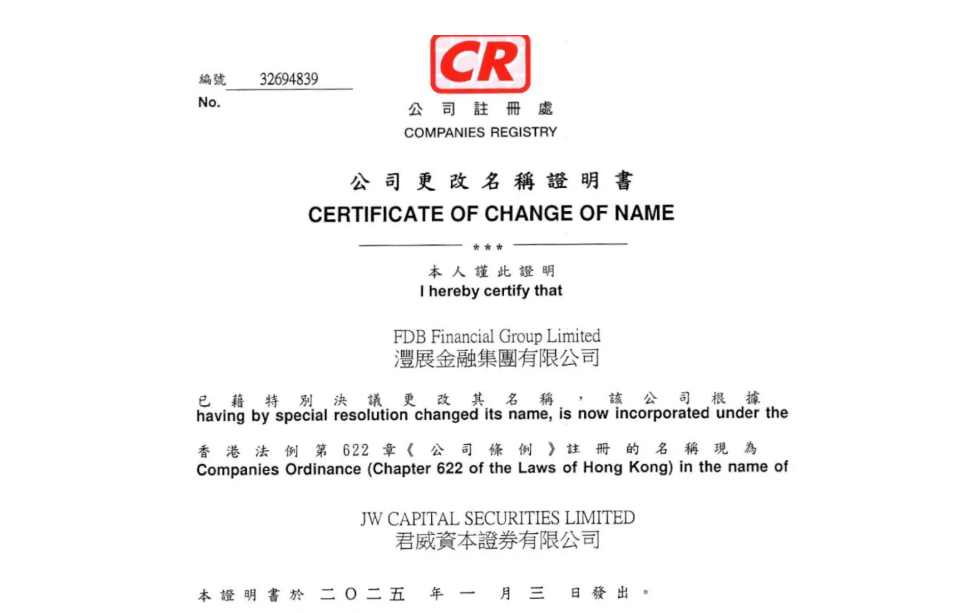 編號 32694839
No.

CR

公司註冊處
COMPANIES REGISTRY

公司更改名稱證明書
CERTIFICATE OF CHANGE OF NAME

***

本人謹此證明
I hereby certify that

FDB Financial Group Limited
灃展金融集團有限公司

已藉特別決議更改其名稱，該公司根據
having by special resolution changed its name, is now incorporated under the

香港法例第622章《公司條例》註冊的名稱現為
Companies Ordinance (Chapter 622 of the Laws of Hong Kong) in the name of

JW CAPITAL SECURITIES LIMITED
君威資本證券有限公司

本證明書於二〇二五年一月三日發出。